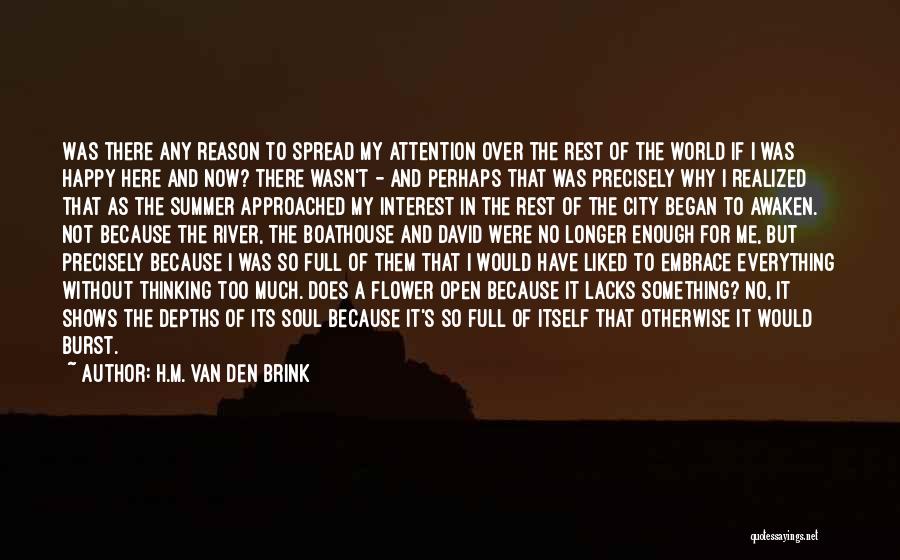 WAS THERE ANY REASON TO SPREAD MY ATTENTION OVER THE REST OF THE WORLD IF I WAS HAPPY HERE AND NOW? THERE WASN'T - AND PERHAPS THAT WAS PRECISELY WHY I REALIZED THAT AS THE SUMMER APPROACHED MY INTEREST IN THE REST OF THE CITY BEGAN TO AWAKEN. NOT BECAUSE THE RIVER, THE BOATHOUSE AND DAVID WERE NO LONGER ENOUGH FOR ME, BUT PRECISELY BECAUSE I WAS SO FULL OF THEM THAT I WOULD HAVE LIKED TO EMBRACE EVERYTHING WITHOUT THINKING TOO MUCH. DOES A FLOWER OPEN BECAUSE IT LACKS SOMETHING? NO, IT SHOWS THE DEPTHS OF ITS SOUL BECAUSE IT'S SO FULL OF ITSELF THAT OTHERWISE IT WOULD BURST.

~ AUTHOR: H.M. VAN DEN BRINK

quotessayings.net